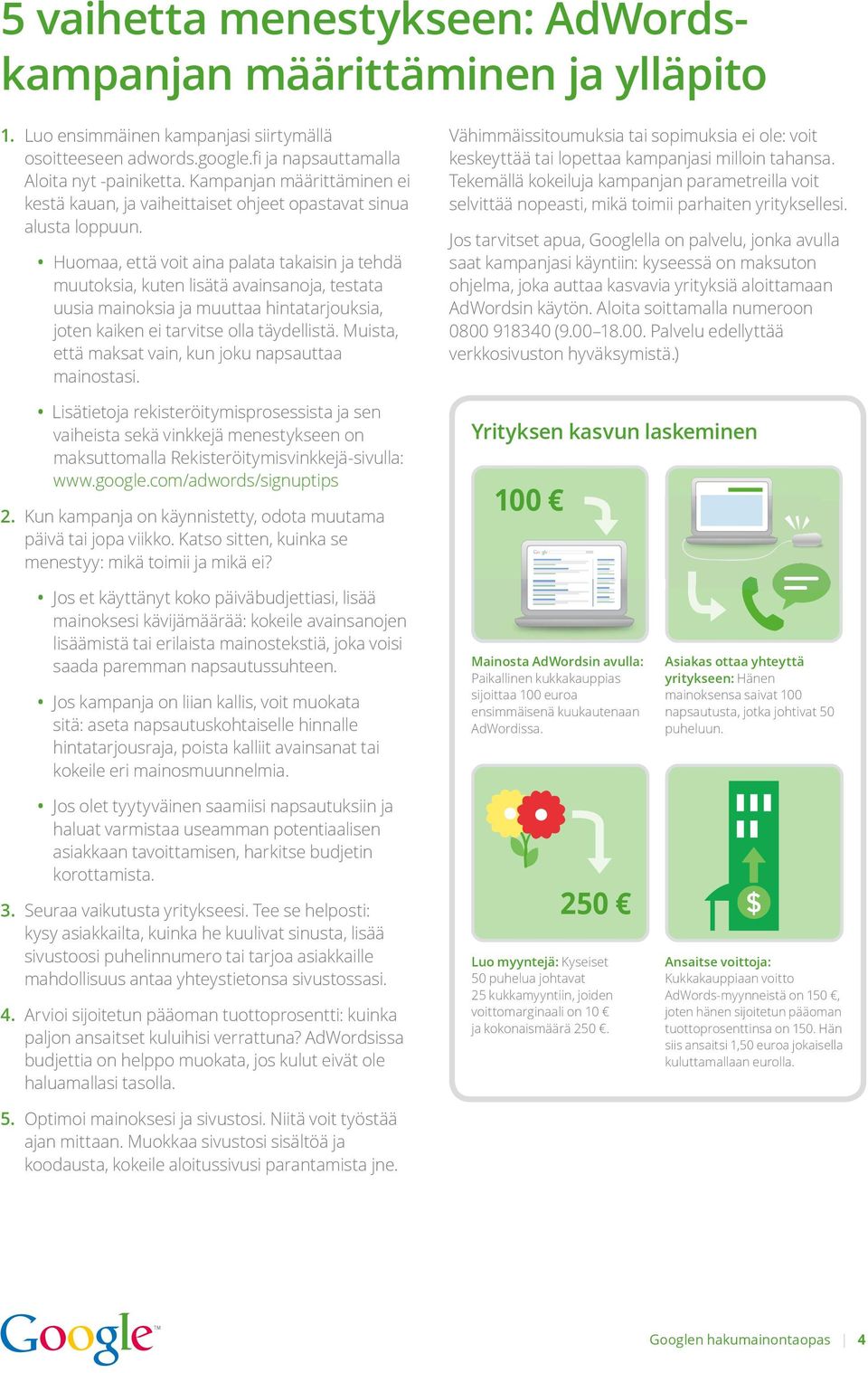 5 vaihetta menestykseen: AdWords-kampanjan määrittäminen ja ylläpito

1. Luo ensimmäinen kampanjasi siirtymällä osoitteeseen adwords.google.fi ja napsauttamalla Aloita nyt -painiketta. Kampanjan määrittäminen ei kestä kauan, ja vaiheittaiset ohjeet opastavat sinua alusta loppuun.

• Huomaa, että voit aina palata takaisin ja tehdä muutoksia, kuten lisätä avainsanoja, testata uusia mainoksia ja muuttaa hintatarjouksia, joten kaiken ei tarvitse olla täydellistä. Muista, että maksat vain, kun joku napsauttaa mainostasi.

• Lisätietoja rekisteröitymisprosessista ja sen vaiheista sekä vinkkejä menestykseen on maksuttomalla Rekisteröitymisvinkkejä-sivulla: www.google.com/adwords/signuptips

2. Kun kampanja on käynnistetty, odota muutama päivä tai jopa viikko. Katso sitten, kuinka se menestyy: mikä toimii ja mikä ei?

• Jos et käyttänyt koko päiväbudjettiasi, lisää mainoksesi kävijämäärää: kokeile avainsanojen lisäämistä tai erilaista mainostekstiä, joka voisi saada paremman napsautussuhteen.

• Jos kampanja on liian kallis, voit muokata sitä: aseta napsautuskohtaiselle hinnalle hintatarjousraja, poista kalliit avainsanat tai kokeile eri mainosmuunnelmia.

• Jos olet tyytyväinen saamiisi napsautuksiin ja haluat varmistaa useamman potentiaalisen asiakkaan tavoittamisen, harkitse budjetin korottamista.

3. Seuraa vaikutusta yritykseesi. Tee se helposti: kysy asiakkailta, kuinka he kuulivat sinusta, lisää sivustoosi puhelinnumero tai tarjoa asiakkaille mahdollisuus antaa yhteystietonsa sivustossasi.

4. Arvioi sijoitetun pääoman tuottoprosentti: kuinka paljon ansaitset kuluihisi verrattuna? AdWordsissa budjettia on helppo muokata, jos kulut eivät ole haluamallasi tasolla.

5. Optimoi mainoksesi ja sivustosi. Niitä voit työstää ajan mittaan. Muokkaa sivustosi sisältöä ja koodausta, kokeile aloitussivusi parantamista jne.

Vähimmäissitoumuksia tai sopimuksia ei ole: voit keskeyttää tai lopettaa kampanjasi milloin tahansa. Tekemällä kokeiluja kampanjan parametreilla voit selvittää nopeasti, mikä toimii parhaiten yrityksellesi.

Jos tarvitset apua, Googlella on palvelu, jonka avulla saat kampanjasi käyntiin: kyseessä on maksuton ohjelma, joka auttaa kasvavia yrityksiä aloittamaan AdWordsin käytön. Aloita soittamalla numeroon 0800 918340 (9.00–18.00. Palvelu edellyttää verkkosivuston hyväksymistä.)

Yrityksen kasvun laskeminen

100 €

Mainosta AdWordsin avulla: Paikallinen kukkakauppias sijoittaa 100 euroa ensimmäisenä kuukautenaan AdWordissa.

Asiakas ottaa yhteyttä yritykseen: Hänen mainoksensa saivat 100 napsautusta, jotka johtivat 50 puheluun.

250 €

$

Luo myyntejä: Kyseiset 50 puhelua johtavat 25 kukkamyyntiin, joiden voittomarginaali on 10 € ja kokonaismäärä 250 €.

Ansaitse voittoja: Kukkakauppiaan voitto AdWords-myynneistä on 150 €, joten hänen sijoitetun pääoman tuottoprosenttinsa on 150. Hän siis ansaitsi 1,50 euroa jokaisella kuluttamallaan eurolla.

Google™

Googlen hakumainontaopas | 4